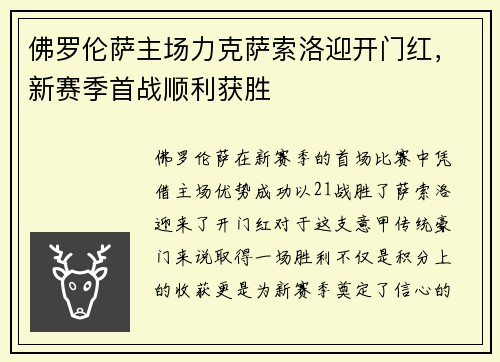 佛罗伦萨主场力克萨索洛迎开门红，新赛季首战顺利获胜

佛罗伦萨在新赛季的首场比赛中凭借主场优势成功以21战胜了萨索洛迎来了开门红对于这支意甲传统豪门来说取得一场胜利不仅是积分上的收获更是为新赛季奠定了信心的